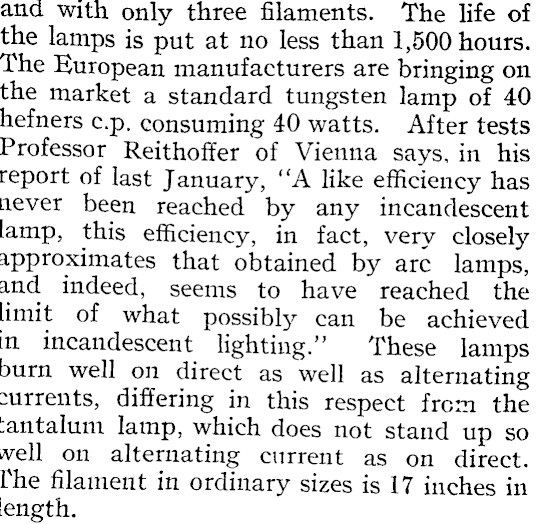 and with only three filaments. The life of the lamps is put at no less than 1,500 hours. The European manufacturers are bringing on the market a standard tungsten lamp of 40 hefners c.p. consuming 40 watts. After tests Professor Reithoffer of Vienna says, in his report of last January, "A like efficiency has never been reached by any incandescent lamp, this efficiency, in fact, very closely approximates that obtained by arc lamps, and indeed, seems to have reached the limit of what possibly can be achieved in incandescent lighting." These lamps burn well on direct as well as alternating currents, differing in this respect from the tantalum lamp, which does not stand up so well on alternating current as on direct. The filament in ordinary sizes is 17 inches in length.